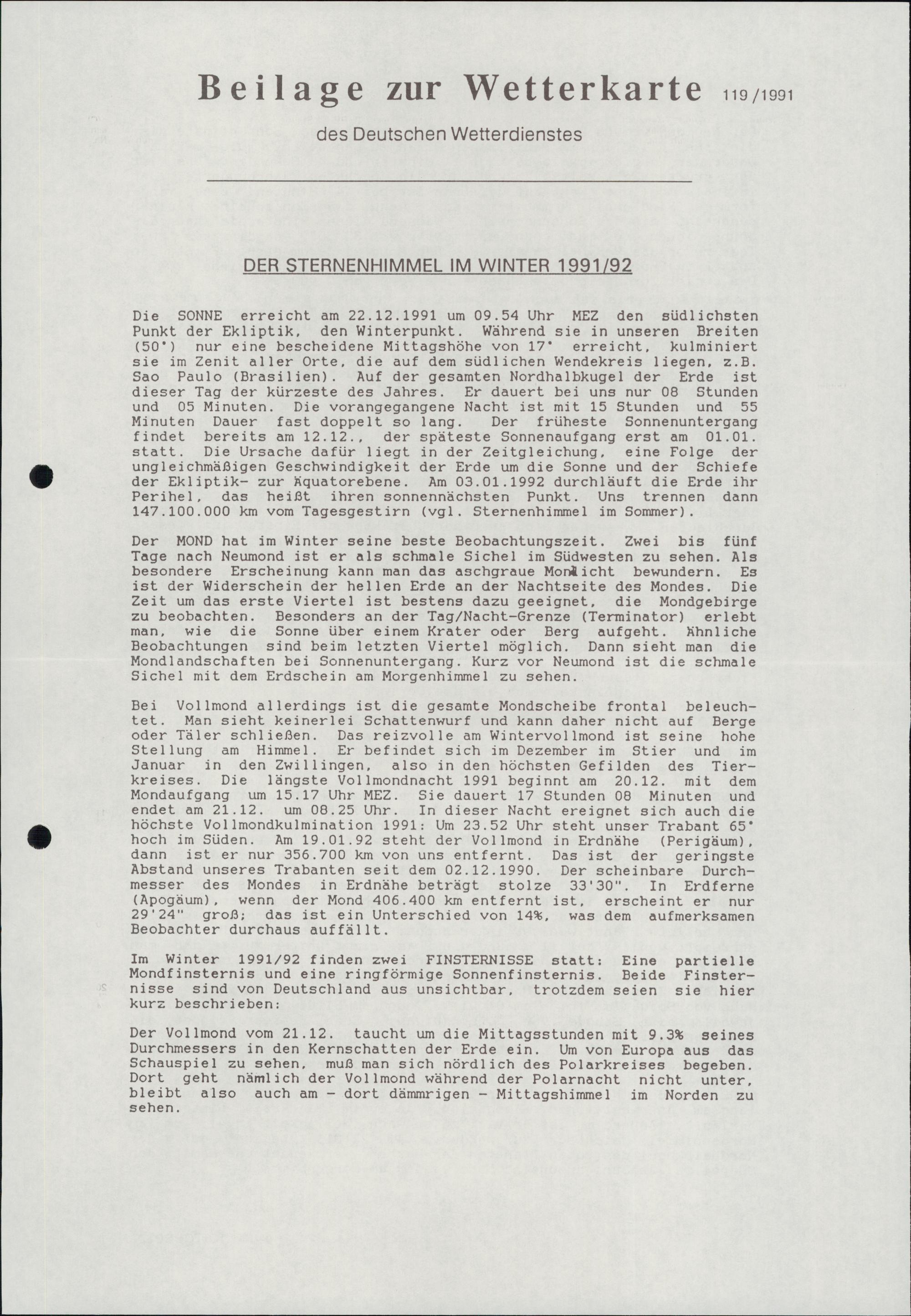 Beilage zur Wetterkarte 119/1991

des Deutschen Wetterdienstes

DER STERNENHIMMEL IM WINTER 1991/92

Die SONNE erreicht am 22.12.1991 um 09.54 Uhr MEZ den südlichsten Punkt der Ekliptik, den Winterpunkt. Während sie in unseren Breiten (50°) nur eine bescheidene Mittagshöhe von 17° erreicht, kulminiert sie im Zenit aller Orte, die auf dem südlichen Wendekreis liegen, z.B. Sao Paulo (Brasilien). Auf der gesamten Nordhalbkugel der Erde ist dieser Tag der kürzeste des Jahres. Er dauert bei uns nur 08 Stunden und 05 Minuten. Die vorangegangene Nacht ist mit 15 Stunden und 55 Minuten Dauer fast doppelt so lang. Der früheste Sonnenuntergang findet bereits am 12.12., der späteste Sonnenaufgang erst am 01.01. statt. Die Ursache dafür liegt in der Zeitgleichung, eine Folge der ungleichmäßigen Geschwindigkeit der Erde um die Sonne und der Schiefe der Ekliptik- zur Äquatorebene. Am 03.01.1992 durchläuft die Erde ihr Perihel, das heißt ihren sonnennächsten Punkt. Uns trennen dann 147.100.000 km vom Tagesgestirn (vgl. Sternenhimmel im Sommer).

Der MOND hat im Winter seine beste Beobachtungszeit. Zwei bis fünf Tage nach Neumond ist er als schmale Sichel im Südwesten zu sehen. Als besondere Erscheinung kann man das aschgraue Mondlicht bewundern. Es ist der Widerschein der hellen Erde an der Nachtseite des Mondes. Die Zeit um das erste Viertel ist bestens dazu geeignet, die Mondgebirge zu beobachten. Besonders an der Tag/Nacht-Grenze (Terminator) erlebt man, wie die Sonne über einem Krater oder Berg aufgeht. Ähnliche Beobachtungen sind beim letzten Viertel möglich. Dann sieht man die Mondlandschaften bei Sonnenuntergang. Kurz vor Neumond ist die schmale Sichel mit dem Erdschein am Morgenhimmel zu sehen.

Bei Vollmond allerdings ist die gesamte Mondscheibe frontal beleuchtet. Man sieht keinerlei Schattenwurf und kann daher nicht auf Berge oder Täler schließen. Das reizvolle am Wintervollmond ist seine hohe Stellung am Himmel. Er befindet sich im Dezember im Stier und im Januar in den Zwillingen, also in den höchsten Gefilden des Tierkreises. Die längste Vollmondnacht 1991 beginnt am 20.12. mit dem Mondaufgang um 15.17 Uhr MEZ. Sie dauert 17 Stunden 08 Minuten und endet am 21.12. um 08.25 Uhr. In dieser Nacht ereignet sich auch die höchste Vollmondkulmination 1991: Um 23.52 Uhr steht unser Trabant 65° hoch im Süden. Am 19.01.92 steht der Vollmond in Erdnähe (Perigäum), dann ist er nur 356.700 km von uns entfernt. Das ist der geringste Abstand unseres Trabanten seit dem 02.12.1990. Der scheinbare Durchmesser des Mondes in Erdnähe beträgt stolze 33'30". In Erdferne (Apogäum), wenn der Mond 406.400 km entfernt ist, erscheint er nur 29'24" groß; das ist ein Unterschied von 14%, was dem aufmerksamen Beobachter durchaus auffällt.

Im Winter 1991/92 finden zwei FINSTERNISSE statt: Eine partielle Mondfinsternis und eine ringförmige Sonnenfinsternis. Beide Finsternisse sind von Deutschland aus unsichtbar, trotzdem seien sie hier kurz beschrieben:

Der Vollmond vom 21.12. taucht um die Mittagsstunden mit 9.3% seines Durchmessers in den Kernschatten der Erde ein. Um von Europa aus das Schauspiel zu sehen, muß man sich nördlich des Polarkreises begeben. Dort geht nämlich der Vollmond während der Polarnacht nicht unter, bleibt also auch am - dort dämmrigen - Mittagshimmel im Norden zu sehen.